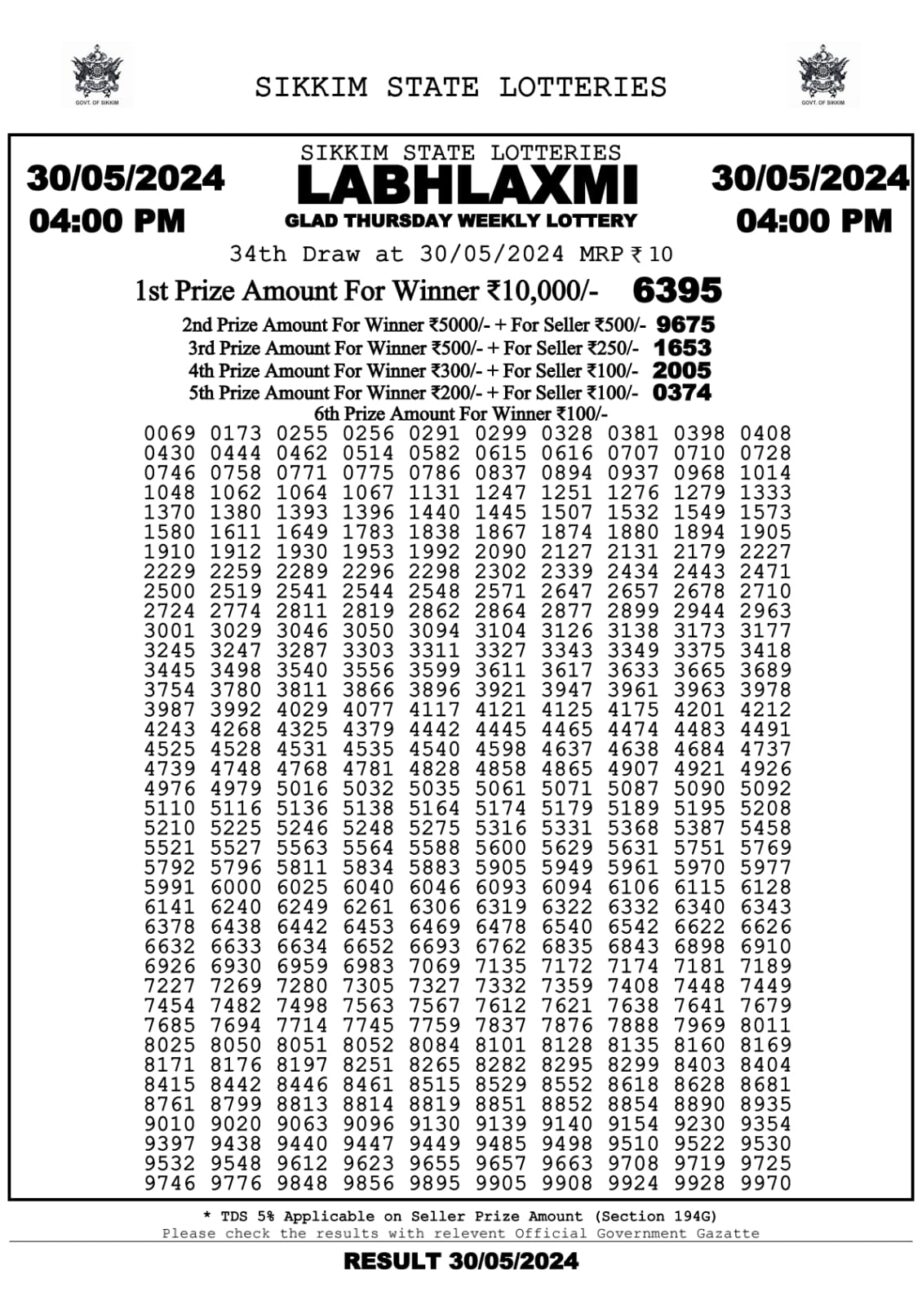 GOVT. OF SIKKIM

SIKKIM STATE LOTTERIES

GOVT. OF SIKKIM

30/05/2024
04:00 PM

SIKKIM STATE LOTTERIES
LABHLAXMI
GLAD THURSDAY WEEKLY LOTTERY

30/05/2024
04:00 PM

34th Draw at 30/05/2024 MRP ₹ 10

1st Prize Amount For Winner ₹10,000/- 6395

2nd Prize Amount For Winner ₹5000/- + For Seller ₹500/- 9675
3rd Prize Amount For Winner ₹500/- + For Seller ₹250/- 1653
4th Prize Amount For Winner ₹300/- + For Seller ₹100/- 2005
5th Prize Amount For Winner ₹200/- + For Seller ₹100/- 0374
6th Prize Amount For Winner ₹100/-

0069 0173 0255 0256 0291 0299 0328 0381 0398 0408
0430 0444 0462 0514 0582 0615 0616 0707 0710 0728
0746 0758 0771 0775 0786 0837 0894 0937 0968 1014
1048 1062 1064 1067 1131 1247 1251 1276 1279 1333
1370 1380 1393 1396 1440 1445 1507 1532 1549 1573
1580 1611 1649 1783 1838 1867 1874 1880 1894 1905
1910 1912 1930 1953 1992 2090 2127 2131 2179 2227
2229 2259 2289 2296 2298 2302 2339 2434 2443 2471
2500 2519 2541 2544 2548 2571 2647 2657 2678 2710
2724 2774 2811 2819 2862 2864 2877 2899 2944 2963
3001 3029 3046 3050 3094 3104 3126 3138 3173 3177
3245 3247 3287 3303 3311 3327 3343 3349 3375 3418
3445 3498 3540 3556 3599 3611 3617 3633 3665 3689
3754 3780 3811 3866 3896 3921 3947 3961 3963 3978
3987 3992 4029 4077 4117 4121 4125 4175 4201 4212
4243 4268 4325 4379 4442 4445 4465 4474 4483 4491
4525 4528 4531 4535 4540 4598 4637 4638 4684 4737
4739 4748 4768 4781 4828 4858 4865 4907 4921 4926
4976 4979 5016 5032 5035 5061 5071 5087 5090 5092
5110 5116 5136 5138 5164 5174 5179 5189 5195 5208
5210 5225 5246 5248 5275 5316 5331 5368 5387 5458
5521 5527 5563 5564 5588 5600 5629 5631 5751 5769
5792 5796 5811 5834 5883 5905 5949 5961 5970 5977
5991 6000 6025 6040 6046 6093 6094 6106 6115 6128
6141 6240 6249 6261 6306 6319 6322 6332 6340 6343
6378 6438 6442 6453 6469 6478 6540 6542 6622 6626
6632 6633 6634 6652 6693 6762 6835 6843 6898 6910
6926 6930 6959 6983 7069 7135 7172 7174 7181 7189
7227 7269 7280 7305 7327 7332 7359 7408 7448 7449
7454 7482 7498 7563 7567 7612 7621 7638 7641 7679
7685 7694 7714 7745 7759 7837 7876 7888 7969 8011
8025 8050 8051 8052 8084 8101 8128 8135 8160 8169
8171 8176 8197 8251 8265 8282 8295 8299 8403 8404
8415 8442 8446 8461 8515 8529 8552 8618 8628 8681
8761 8799 8813 8814 8819 8851 8852 8854 8890 8935
9010 9020 9063 9096 9130 9139 9140 9154 9230 9354
9397 9438 9440 9447 9449 9485 9498 9510 9522 9530
9532 9548 9612 9623 9655 9657 9663 9708 9719 9725
9746 9776 9848 9856 9895 9905 9908 9924 9928 9970

* TDS 5% Applicable on Seller Prize Amount (Section 194G)
Please check the results with relevent Official Government Gazatte

RESULT 30/05/2024